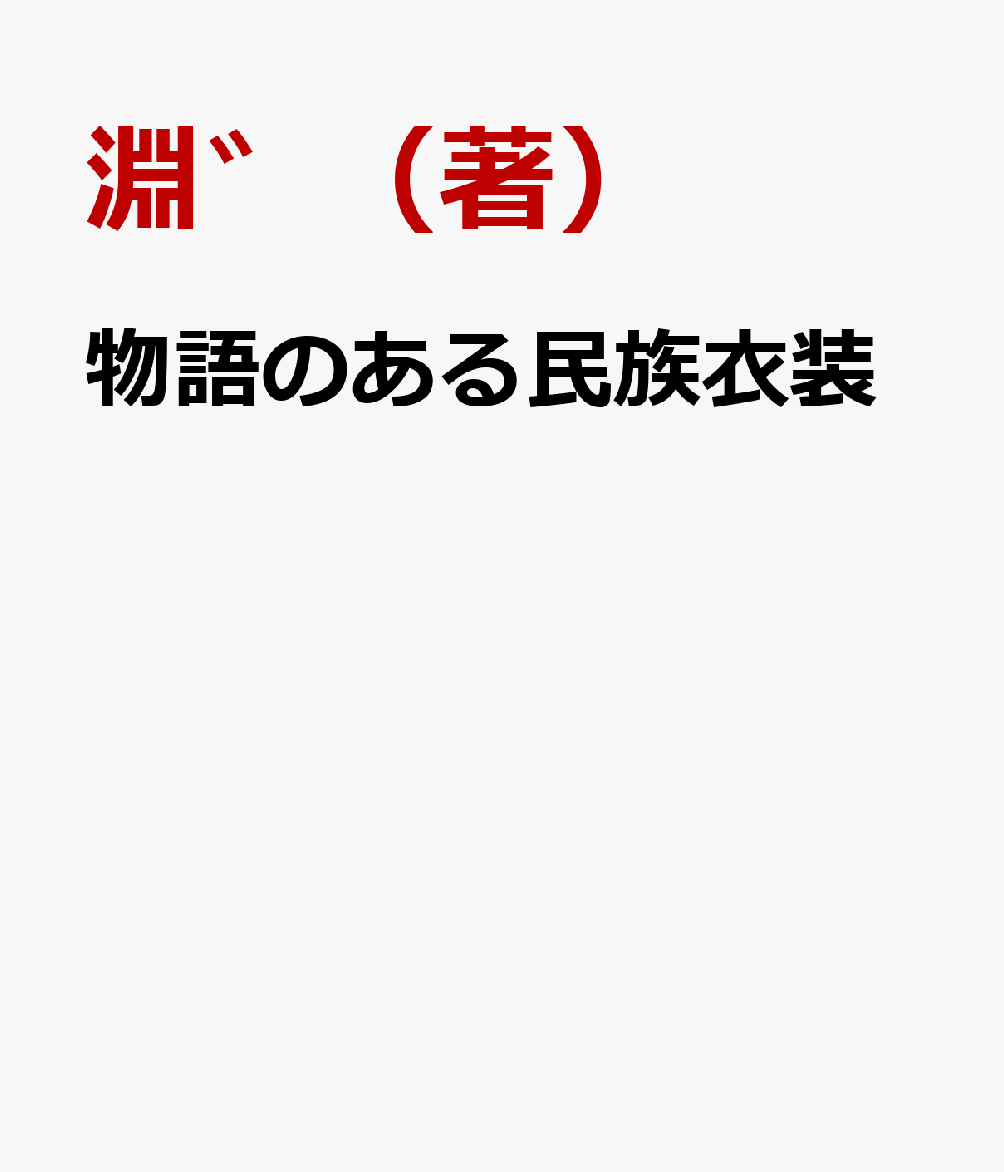 淵゛（著）

物語のある民族衣装